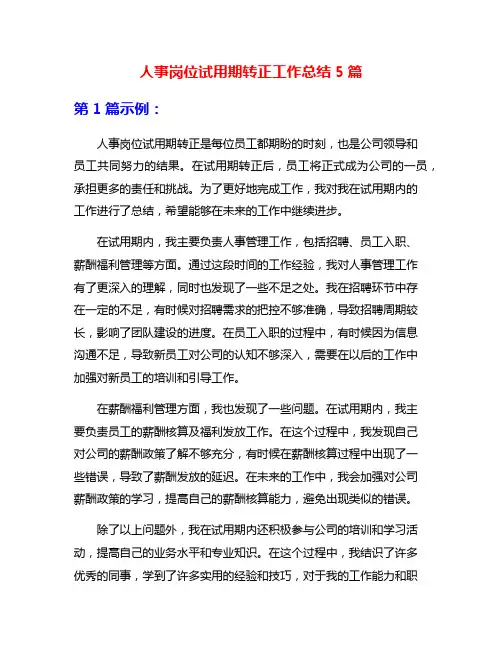 人事岗位试用期转正工作总结 5 篇

第 1 篇示例：

人事岗位试用期转正是每位员工都期盼的时刻，也是公司领导和员工共同努力的结果。在试用期转正后，员工将正式成为公司的一员，承担更多的责任和挑战。为了更好地完成工作，我对我在试用期内的工作进行了总结，希望能够在未来的工作中继续进步。

在试用期内，我主要负责人事管理工作，包括招聘、员工入职、薪酬福利管理等方面。通过这段时间的工作经验，我对人事管理工作有了更深入的理解，同时也发现了一些不足之处。我在招聘环节中存在一定的不足，有时候对招聘需求的把控不够准确，导致招聘周期较长，影响了团队建设的进度。在员工入职的过程中，有时候因为信息沟通不足，导致新员工对公司的认知不够深入，需要在以后的工作中加强对新员工的培训和引导工作。

在薪酬福利管理方面，我也发现了一些问题。在试用期内，我主要负责员工的薪酬核算及福利发放工作。在这个过程中，我发现自己对公司的薪酬政策了解不够充分，有时候在薪酬核算过程中出现了一些错误，导致了薪酬发放的延迟。在未来的工作中，我会加强对公司薪酬政策的学习，提高自己的薪酬核算能力，避免出现类似的错误。

除了以上问题外，我在试用期内还积极参与公司的培训和学习活动，提高自己的业务水平和专业知识。在这个过程中，我结识了许多优秀的同事，学到了许多实用的经验和技巧，对于我的工作能力和职